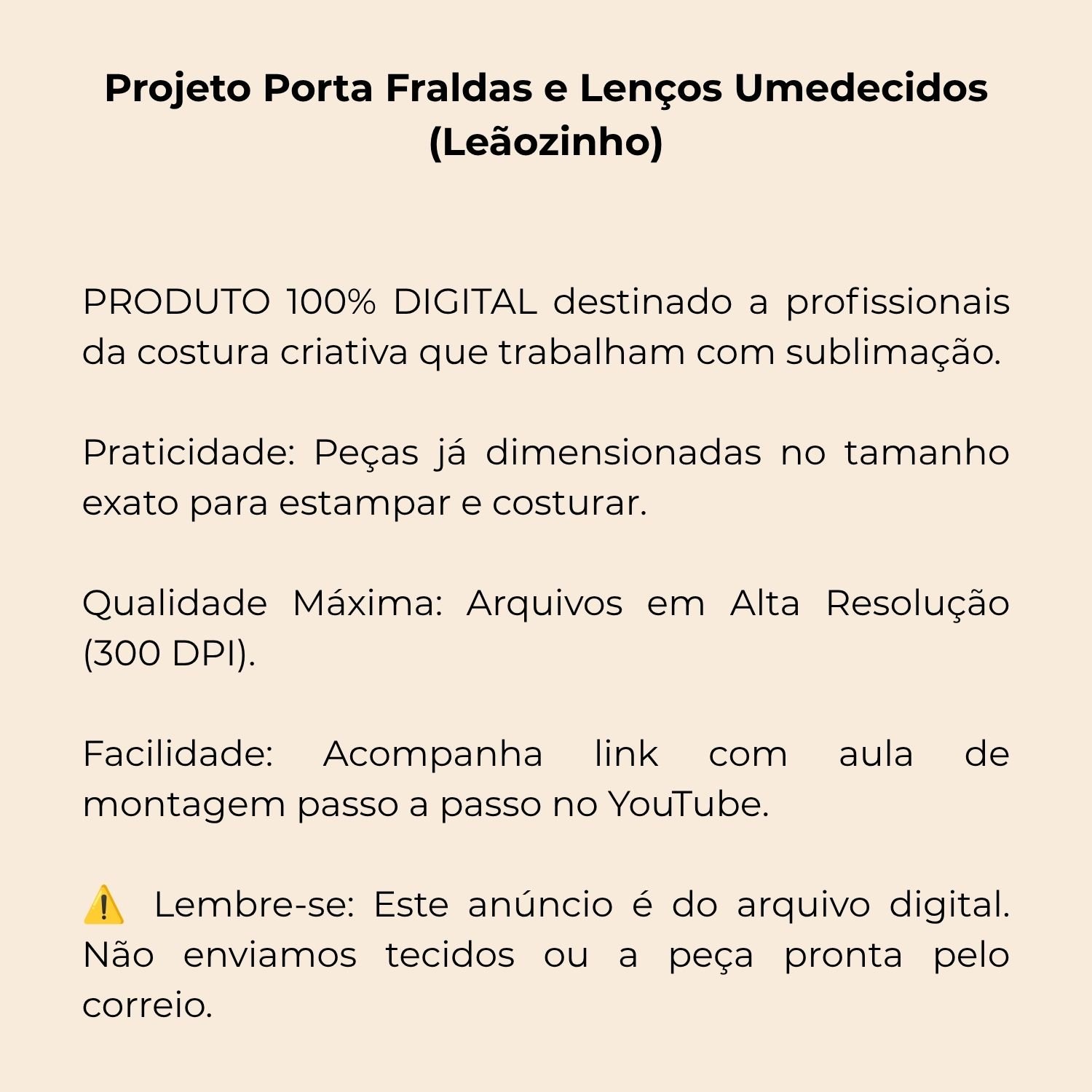 Projeto Porta Fraldas e Lenços Umedecidos (Leãozinho)

PRODUTO 100% DIGITAL destinado a profissionais da costura criativa que trabalham com sublimação.

Praticidade: Peças já dimensionadas no tamanho exato para estampar e costurar.

Qualidade Máxima: Arquivos em Alta Resolução (300 DPI).

Facilidade: Acompanha link com aula de montagem passo a passo no YouTube.

⚠️ Lembre-se: Este anúncio é do arquivo digital. Não enviamos tecidos ou a peça pronta pelo correio.